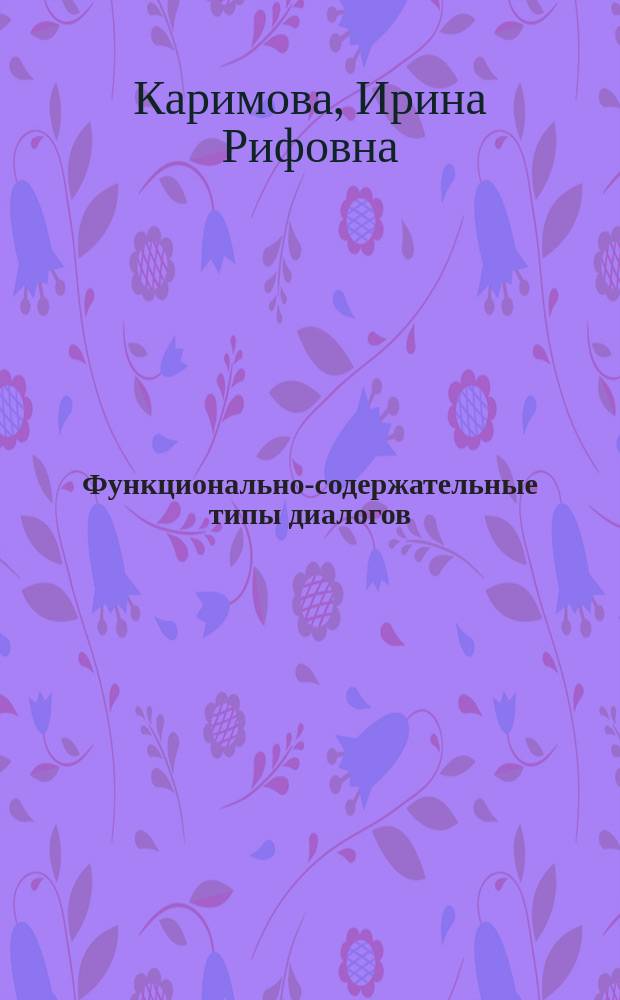 Каримова, Ирина Рифовна

Функционально-содержательные типы диалогов